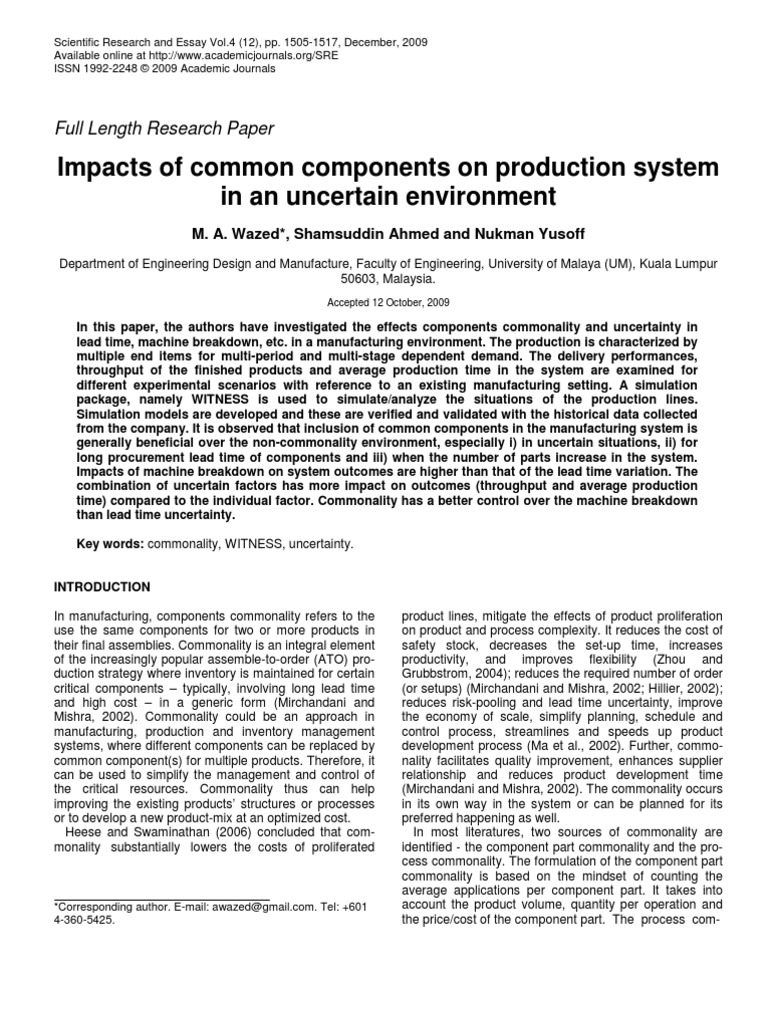 Scientific Research and Essay Vol.4 (12), pp. 1505-1517, December, 2009
Available online at http://www.academicjournals.org/SRE
ISSN 1992-2248 © 2009 Academic Journals

Full Length Research Paper

Impacts of common components on production system in an uncertain environment

M. A. Wazed*, Shamsuddin Ahmed and Nukman Yusoff

Department of Engineering Design and Manufacture, Faculty of Engineering, University of Malaya (UM), Kuala Lumpur 50603, Malaysia.

Accepted 12 October, 2009

In this paper, the authors have investigated the effects components commonality and uncertainty in lead time, machine breakdown, etc. in a manufacturing environment. The production is characterized by multiple end items for multi-period and multi-stage dependent demand. The delivery performances, throughput of the finished products and average production time in the system are examined for different experimental scenarios with reference to an existing manufacturing setting. A simulation package, namely WITNESS is used to simulate/analyze the situations of the production lines. Simulation models are developed and these are verified and validated with the historical data collected from the company. It is observed that inclusion of common components in the manufacturing system is generally beneficial over the non-commonality environment, especially i) in uncertain situations, ii) for long procurement lead time of components and iii) when the number of parts increase in the system. Impacts of machine breakdown on system outcomes are higher than that of the lead time variation. The combination of uncertain factors has more impact on outcomes (throughput and average production time) compared to the individual factor. Commonality has a better control over the machine breakdown than lead time uncertainty.

Key words: commonality, WITNESS, uncertainty.

INTRODUCTION

In manufacturing, components commonality refers to the use the same components for two or more products in their final assemblies. Commonality is an integral element of the increasingly popular assemble-to-order (ATO) production strategy where inventory is maintained for certain critical components – typically, involving long lead time and high cost – in a generic form (Mirchandani and Mishra, 2002). Commonality could be an approach in manufacturing, production and inventory management systems, where different components can be replaced by common component(s) for multiple products. Therefore, it can be used to simplify the management and control of the critical resources. Commonality thus can help improving the existing products' structures or processes or to develop a new product-mix at an optimized cost.
Heese and Swaminathan (2006) concluded that commonality substantially lowers the costs of proliferated

*Corresponding author. E-mail: awazed@gmail.com. Tel: +601 4-360-5425.

product lines, mitigate the effects of product proliferation on product and process complexity. It reduces the cost of safety stock, decreases the set-up time, increases productivity, and improves flexibility (Zhou and Grubbstrom, 2004); reduces the required number of order (or setups) (Mirchandani and Mishra, 2002; Hillier, 2002); reduces risk-pooling and lead time uncertainty, improve the economy of scale, simplify planning, schedule and control process, streamlines and speeds up product development process (Ma et al., 2002). Further, commonality facilitates quality improvement, enhances supplier relationship and reduces product development time (Mirchandani and Mishra, 2002). The commonality occurs in its own way in the system or can be planned for its preferred happening as well.
In most literatures, two sources of commonality are identified - the component part commonality and the process commonality. The formulation of the component part commonality is based on the mindset of counting the average applications per component part. It takes into account the product volume, quantity per operation and the price/cost of the component part. The process com-